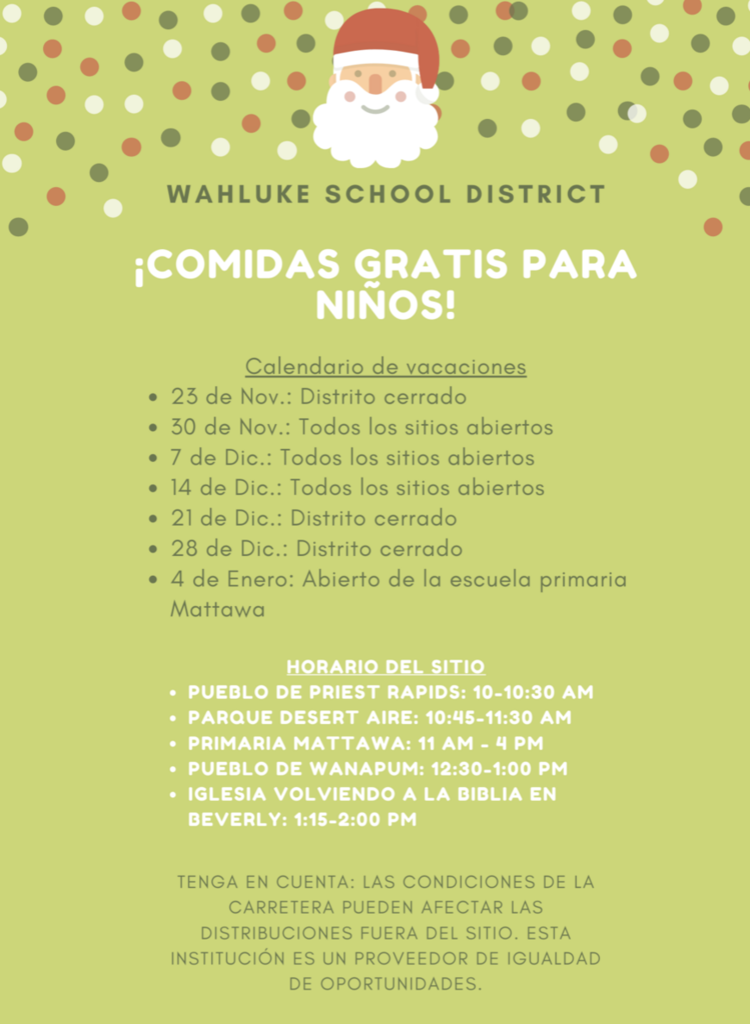 WAHLUKE SCHOOL DISTRICT

¡COMIDAS GRATIS PARA NIÑOS!

Calendario de vacaciones

- 23 de Nov.: Distrito cerrado
- 30 de Nov.: Todos los sitios abiertos
- 7 de Dic.: Todos los sitios abiertos
- 14 de Dic.: Todos los sitios abiertos
- 21 de Dic.: Distrito cerrado
- 28 de Dic.: Distrito cerrado
- 4 de Enero: Abierto de la escuela primaria Mattawa

HORARIO DEL SITIO

- PUEBLO DE PRIEST RAPIDS: 10-10:30 AM
- PARQUE DESERT AIRE: 10:45-11:30 AM
- PRIMARIA MATTAWA: 11 AM - 4 PM
- PUEBLO DE WANAPUM: 12:30-1:00 PM
- IGLESIA VOLVIENDO A LA BIBLIA EN BEVERLY: 1:15-2:00 PM

TENGA EN CUENTA: LAS CONDICIONES DE LA CARRETERA PUEDEN AFECTAR LAS DISTRIBUCIONES FUERA DEL SITIO. ESTA INSTITUCIÓN ES UN PROVEEDOR DE IGUALDAD DE OPORTUNIDADES.